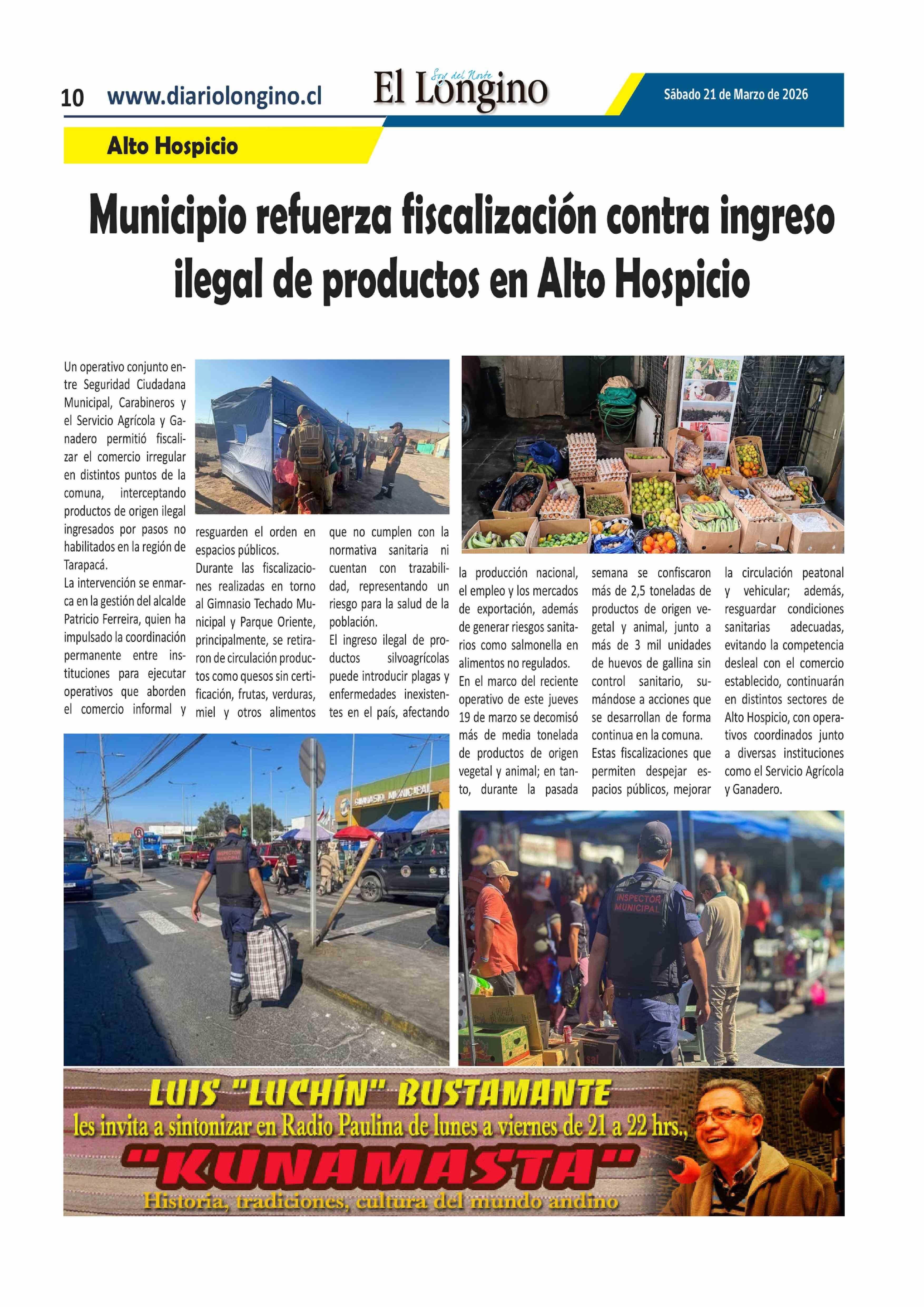 10 www.diariolongino.cl

Soy del Norte
El Longino

Sábado 21 de Marzo de 2026

Alto Hospicio

Municipio refuerza fiscalización contra ingreso ilegal de productos en Alto Hospicio

Un operativo conjunto entre Seguridad Ciudadana Municipal, Carabineros y el Servicio Agrícola y Ganadero permitió fiscalizar el comercio irregular en distintos puntos de la comuna, interceptando productos de origen ilegal ingresados por pasos no habilitados en la región de Tarapacá.

La intervención se enmarca en la gestión del alcalde Patricio Ferreira, quien ha impulsado la coordinación permanente entre instituciones para ejecutar operativos que aborden el comercio informal y resguarden el orden en espacios públicos.

Durante las fiscalizaciones realizadas en torno al Gimnasio Techado Municipal y Parque Oriente, principalmente, se retiraron de circulación productos como quesos sin certificación, frutas, verduras, miel y otros alimentos que no cumplen con la normativa sanitaria ni cuentan con trazabilidad, representando un riesgo para la salud de la población.

El ingreso ilegal de productos silvoagrícolas puede introducir plagas y enfermedades inexistentes en el país, afectando la producción nacional, el empleo y los mercados de exportación, además de generar riesgos sanitarios como salmonella en alimentos no regulados.

En el marco del reciente operativo de este jueves 19 de marzo se decomisó más de media tonelada de productos de origen vegetal y animal; en tanto, durante la pasada semana se confiscaron más de 2,5 toneladas de productos de origen vegetal y animal, junto a más de 3 mil unidades de huevos de gallina sin control sanitario, sumándose a acciones que se desarrollan de forma continua en la comuna.

Estas fiscalizaciones que permiten despejar espacios públicos, mejorar la circulación peatonal y vehicular; además, resguardar condiciones sanitarias adecuadas, evitando la competencia desleal con el comercio establecido, continuarán en distintos sectores de Alto Hospicio, con operativos coordinados junto a diversas instituciones como el Servicio Agrícola y Ganadero.

GIMNASIO MUNICIPAL

INSPECTOR MUNICIPAL

INSPECTOR MUNICIPAL

LUIS "LUCHÍN" BUSTAMANTE
les invita a sintonizar en Radio Paulina de lunes a viernes de 21 a 22 hrs.,
"KUNAMASTA"
Historia, tradiciones, cultura del mundo andino